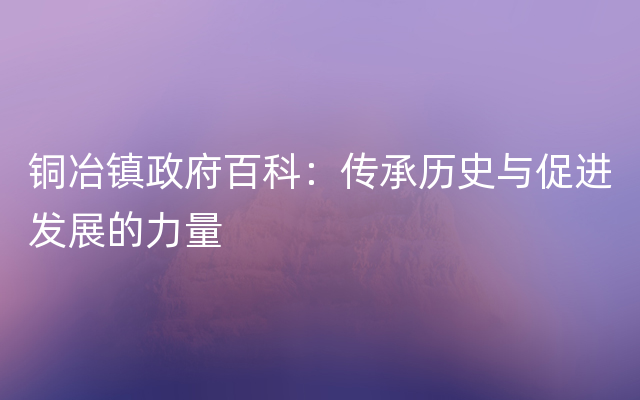 铜冶镇政府百科：传承历史与促进发展的力量